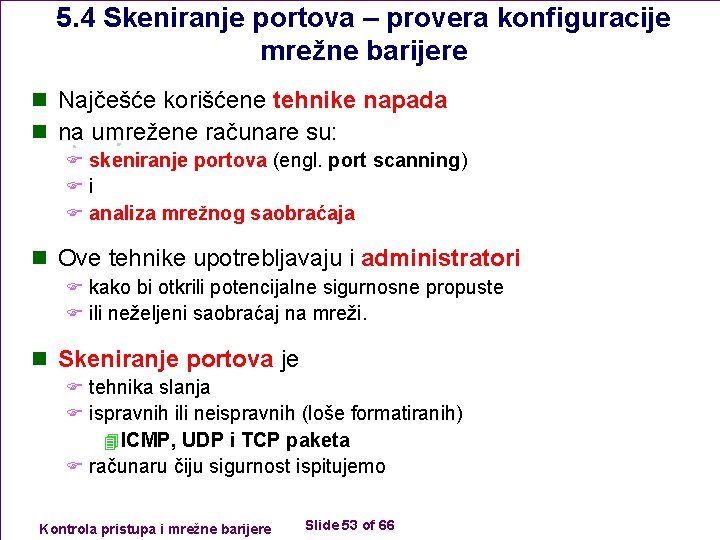 5.4 Skeniranje portova – provera konfiguracije mrežne barijere

Najčešće korišćene tehnike napada
na umrežene računare su:
skeniranje portova (engl. port scanning)
i
analiza mrežnog saobraćaja

Ove tehnike upotrebljavaju i administratori
kako bi otkrili potencijalne sigurnosne propuste
ili neželjeni saobraćaj na mreži.

Skeniranje portova je
tehnika slanja
ispravnih ili neispravnih (loše formatiranih)
ICMP, UDP i TCP paketa
računaru čiju sigurnost ispitujemo

Kontrola pristupa i mrežne barijere

Slide 53 of 66